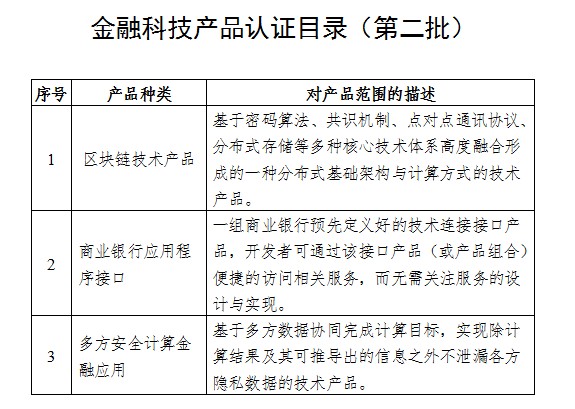 金融科技产品认证目录（第二批）

| 序号 | 产品种类 | 对产品范围的描述 |
|---|---|---|
| 1 | 区块链技术产品 | 基于密码算法、共识机制、点对点通讯协议、分布式存储等多种核心技术体系高度融合形成的一种分布式基础架构与计算方式的技术产品。 |
| 2 | 商业银行应用程序接口 | 一组商业银行预先定义好的技术连接接口产品，开发者可通过该接口产品（或产品组合）便捷的访问相关服务，而无需关注服务的设计与实现。 |
| 3 | 多方安全计算金融应用 | 基于多方数据协同完成计算目标，实现除计算结果及其可推导出的信息之外不泄漏各方隐私数据的技术产品。 |